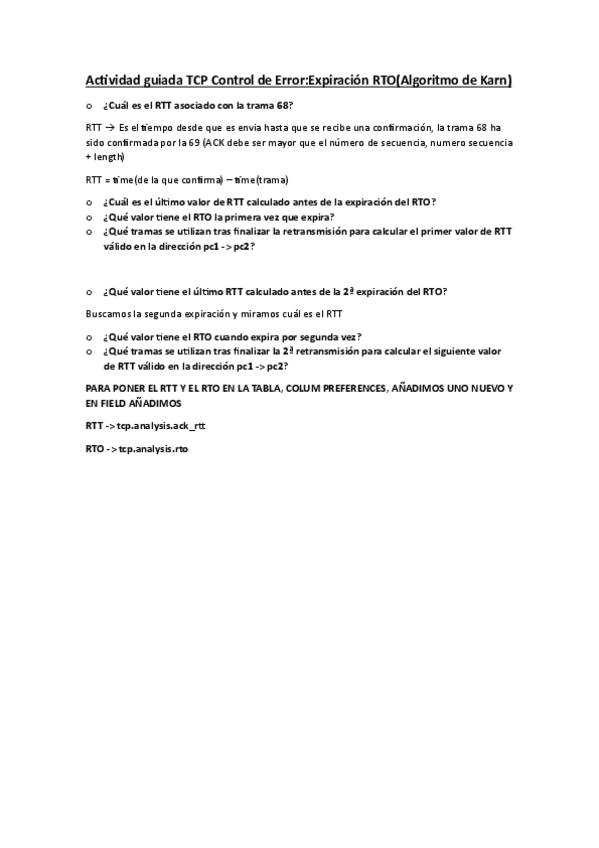 Actividad guiada TCP Control de Error:Expiración RTO(Algoritmo de Karn)

o ¿Cuál es el RTT asociado con la trama 68?

RTT → Es el tiempo desde que es envia hasta que se recibe una confirmación, la trama 68 ha sido confirmada por la 69 (ACK debe ser mayor que el número de secuencia, numero secuencia + length)

RTT = time(de la que confirma) – time(trama)

o ¿Cuál es el último valor de RTT calculado antes de la expiración del RTO?
o ¿Qué valor tiene el RTO la primera vez que expira?
o ¿Qué tramas se utilizan tras finalizar la retransmisión para calcular el primer valor de RTT válido en la dirección pc1 -> pc2?

o ¿Qué valor tiene el último RTT calculado antes de la 2ª expiración del RTO?

Buscamos la segunda expiración y miramos cuál es el RTT

o ¿Qué valor tiene el RTO cuando expira por segunda vez?
o ¿Qué tramas se utilizan tras finalizar la 2ª retransmisión para calcular el siguiente valor de RTT válido en la dirección pc1 -> pc2?

PARA PONER EL RTT Y EL RTO EN LA TABLA, COLUM PREFERENCES, AÑADIMOS UNO NUEVO Y EN FIELD AÑADIMOS

RTT -> tcp.analysis.ack_rtt

RTO -> tcp.analysis.rto